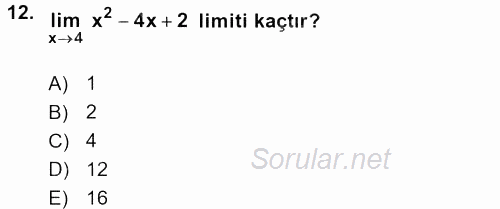 12. $\lim_{x \to 4} x^2 - 4x + 2$ limiti kaçtır?

A) 1
B) 2
C) 4
D) 12
E) 16

Sorular.net